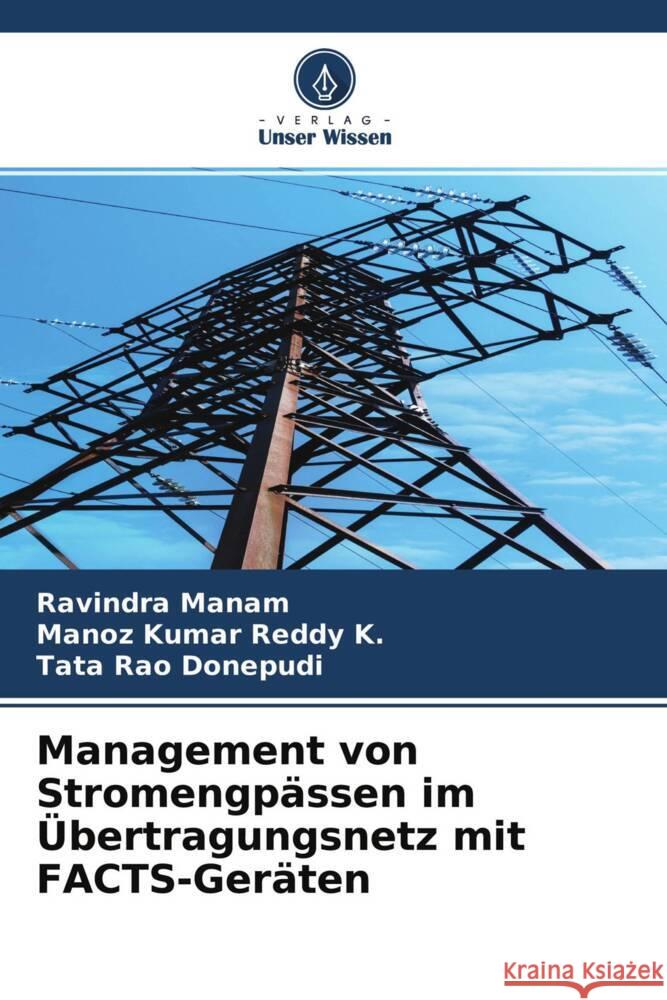 - VERLAG -
Unser Wissen

Ravindra Manam
Manoz Kumar Reddy K.
Tata Rao Donepudi

Management von Stromengpässen im Übertragungsnetz mit FACTS-Geräten